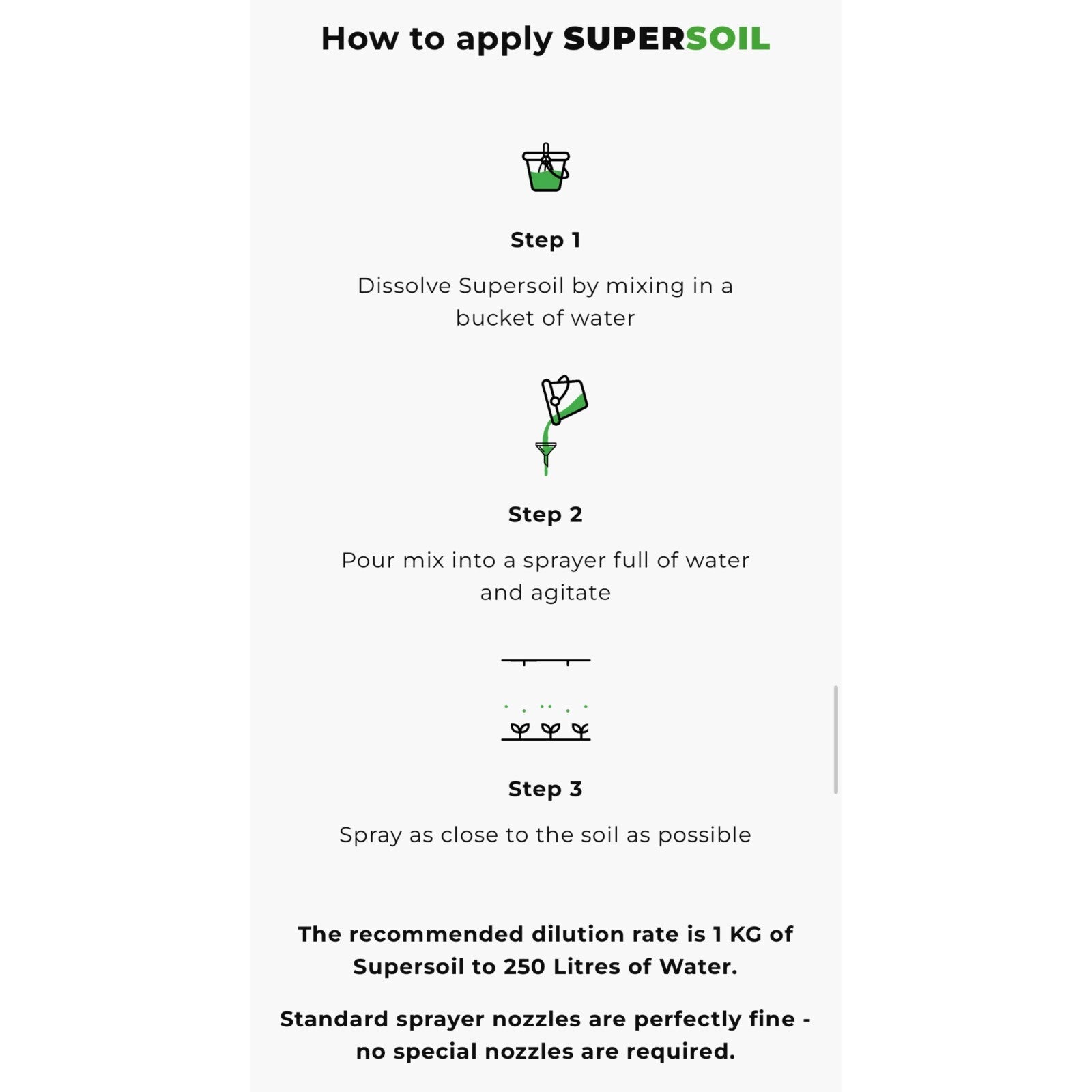 How to apply SUPERSOIL

Step 1

Dissolve Supersoil by mixing in a bucket of water

Step 2

Pour mix into a sprayer full of water and agitate

Step 3

Spray as close to the soil as possible

The recommended dilution rate is 1 KG of Supersoil to 250 Litres of Water.

Standard sprayer nozzles are perfectly fine - no special nozzles are required.